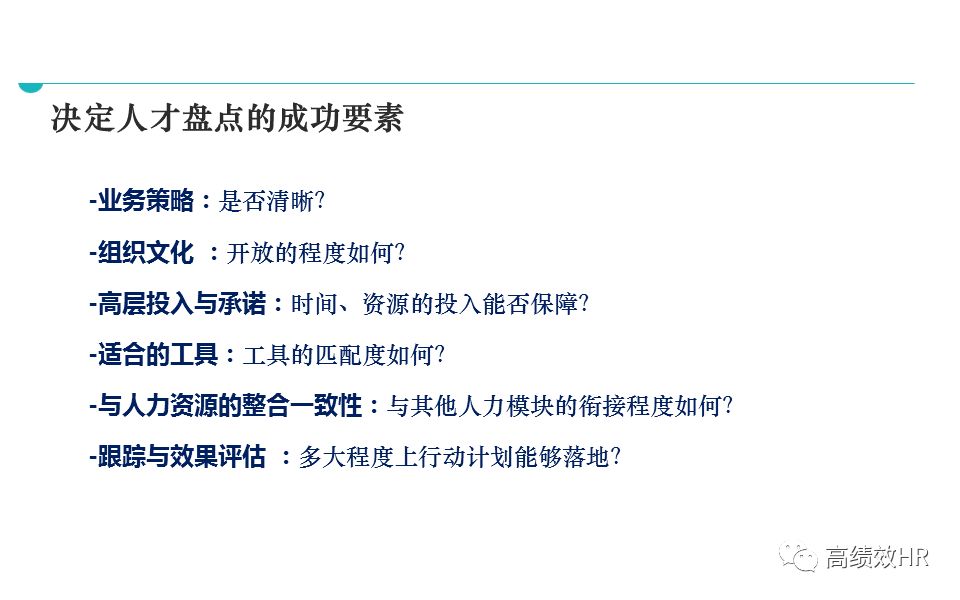 决定人才盘点的成功要素

-业务策略：是否清晰?

-组织文化 ：开放的程度如何?

-高层投入与承诺：时间、资源的投入能否保障?

-适合的工具：工具的匹配度如何?

-与人力资源的整合一致性：与其他人力模块的衔接程度如何?

-跟踪与效果评估 ：多大程度上行动计划能够落地?

高绩效HR